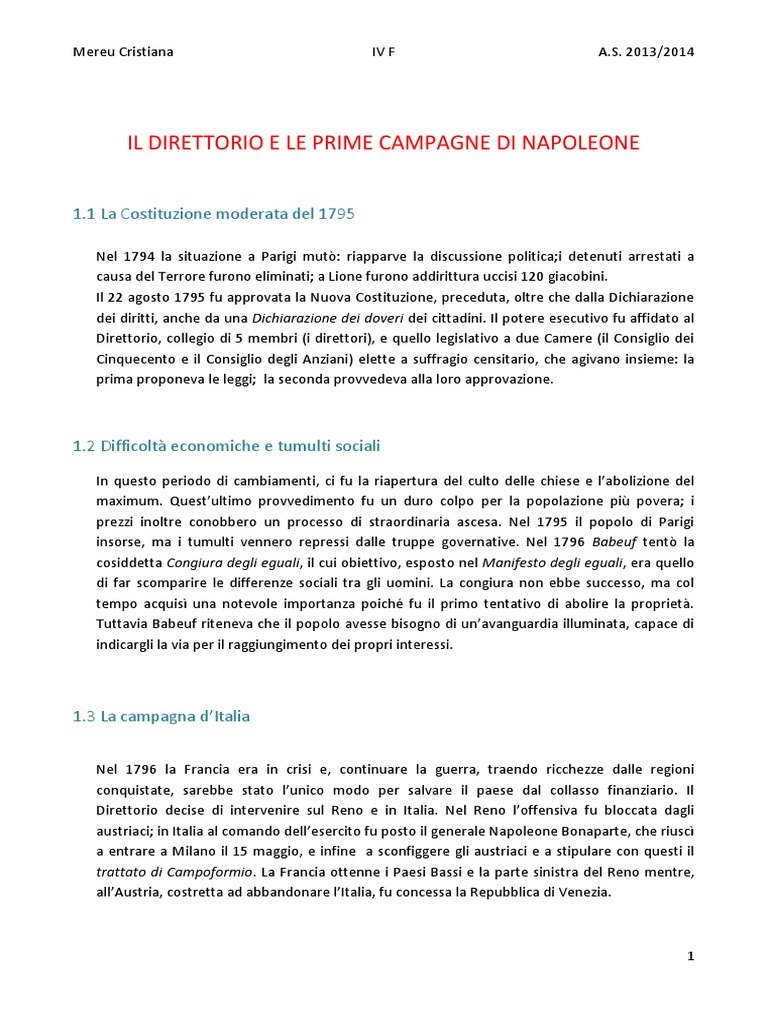 Mereu Cristiana IV F A.S. 2013/2014

IL DIRETTORIO E LE PRIME CAMPAGNE DI NAPOLEONE

1.1 La Costituzione moderata del 1795

Nel 1794 la situazione a Parigi mutò: riapparve la discussione politica;i detenuti arrestati a causa del Terrore furono eliminati; a Lione furono addirittura uccisi 120 giacobini.
Il 22 agosto 1795 fu approvata la Nuova Costituzione, preceduta, oltre che dalla Dichiarazione dei diritti, anche da una Dichiarazione dei doveri dei cittadini. Il potere esecutivo fu affidato al Direttorio, collegio di 5 membri (i direttori), e quello legislativo a due Camere (il Consiglio dei Cinquecento e il Consiglio degli Anziani) elette a suffragio censitario, che agivano insieme: la prima proponeva le leggi; la seconda provvedeva alla loro approvazione.

1.2 Difficoltà economiche e tumulti sociali

In questo periodo di cambiamenti, ci fu la riapertura del culto delle chiese e l'abolizione del maximum. Quest'ultimo provvedimento fu un duro colpo per la popolazione più povera; i prezzi inoltre conobbero un processo di straordinaria ascesa. Nel 1795 il popolo di Parigi insorse, ma i tumulti vennero repressi dalle truppe governative. Nel 1796 Babeuf tentò la cosiddetta Congiura degli eguali, il cui obiettivo, esposto nel Manifesto degli eguali, era quello di far scomparire le differenze sociali tra gli uomini. La congiura non ebbe successo, ma col tempo acquisì una notevole importanza poiché fu il primo tentativo di abolire la proprietà. Tuttavia Babeuf riteneva che il popolo avesse bisogno di un'avanguardia illuminata, capace di indicargli la via per il raggiungimento dei propri interessi.

1.3 La campagna d'Italia

Nel 1796 la Francia era in crisi e, continuare la guerra, traendo ricchezze dalle regioni conquistate, sarebbe stato l'unico modo per salvare il paese dal collasso finanziario. Il Direttorio decise di intervenire sul Reno e in Italia. Nel Reno l'offensiva fu bloccata dagli austriaci; in Italia al comando dell'esercito fu posto il generale Napoleone Bonaparte, che riuscì a entrare a Milano il 15 maggio, e infine a sconfiggere gli austriaci e a stipulare con questi il trattato di Campoformio. La Francia ottenne i Paesi Bassi e la parte sinistra del Reno mentre, all'Austria, costretta ad abbandonare l'Italia, fu concessa la Repubblica di Venezia.

1